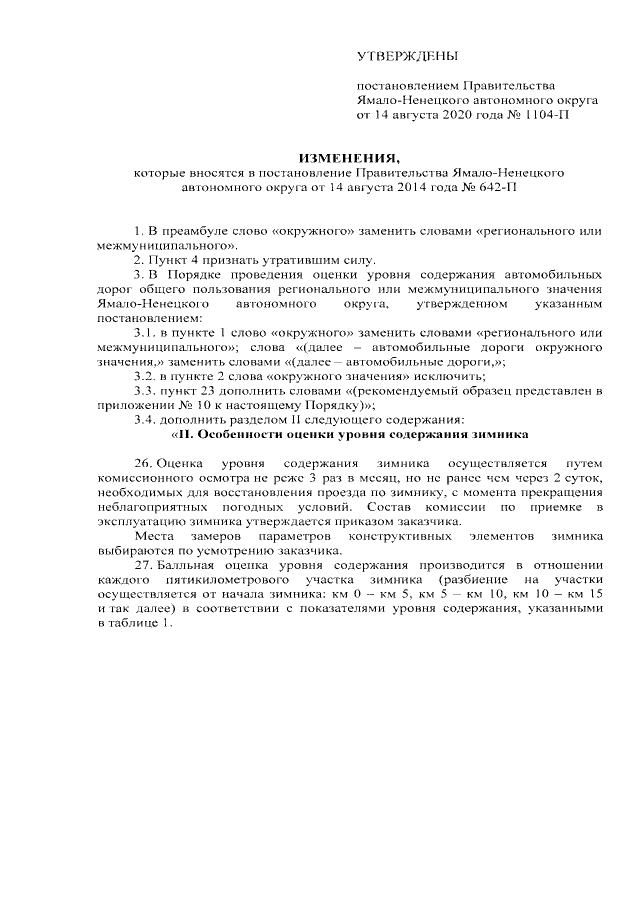 УТВЕРЖДЕНЫ

постановлением Правительства
Ямало-Ненецкого автономного округа
от 14 августа 2020 года № 1104-П

ИЗМЕНЕНИЯ,
которые вносятся в постановление Правительства Ямало-Ненецкого автономного округа от 14 августа 2014 года № 642-П

1. В преамбуле слово «окружного» заменить словами «регионального или межмуниципального».

2. Пункт 4 признать утратившим силу.

3. В Порядке проведения оценки уровня содержания автомобильных дорог общего пользования регионального или межмуниципального значения Ямало-Ненецкого автономного округа, утвержденном указанным постановлением:

3.1. в пункте 1 слово «окружного» заменить словами «регионального или межмуниципального»; слова «(далее – автомобильные дороги окружного значения,» заменить словами «(далее – автомобильные дороги,»;

3.2. в пункте 2 слова «окружного значения» исключить;

3.3. пункт 23 дополнить словами «(рекомендуемый образец представлен в приложении № 10 к настоящему Порядку)»;

3.4. дополнить разделом II следующего содержания:

«II. Особенности оценки уровня содержания зимника

26. Оценка уровня содержания зимника осуществляется путем комиссионного осмотра не реже 3 раз в месяц, но не ранее чем через 2 суток, необходимых для восстановления проезда по зимнику, с момента прекращения неблагоприятных погодных условий. Состав комиссии по приемке в эксплуатацию зимника утверждается приказом заказчика.

Места замеров параметров конструктивных элементов зимника выбираются по усмотрению заказчика.

27. Балльная оценка уровня содержания производится в отношении каждого пятикилометрового участка зимника (разбиение на участки осуществляется от начала зимника: км 0 – км 5, км 5 – км 10, км 10 – км 15 и так далее) в соответствии с показателями уровня содержания, указанными в таблице 1.